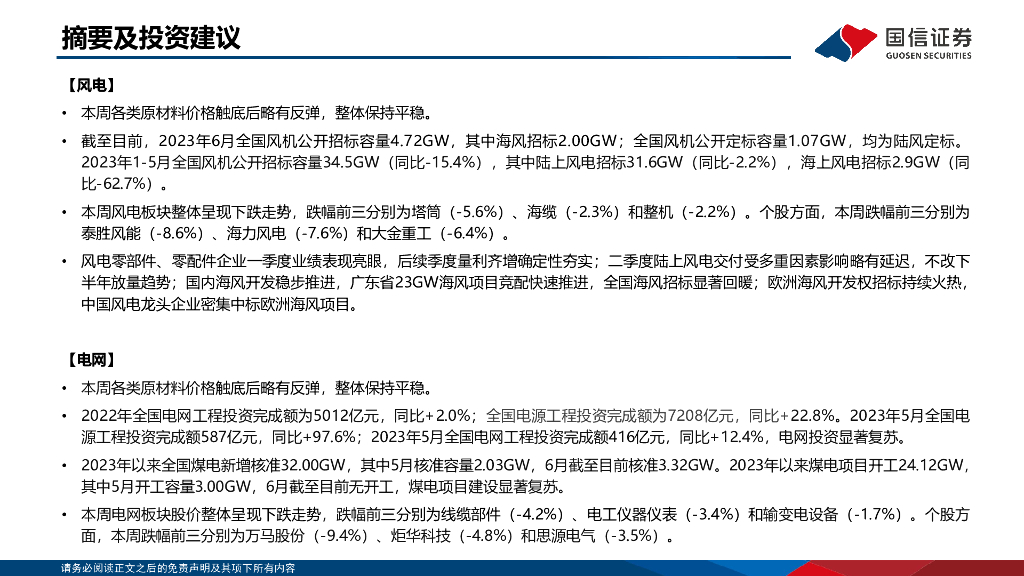 摘要及投资建议

国信证券
GUOSEN SECURITIES

【风电】

• 本周各类原材料价格触底后略有反弹，整体保持平稳。

• 截至目前，2023年6月全国风机公开招标容量4.72GW，其中海风招标2.00GW；全国风机公开定标容量1.07GW，均为陆风定标。2023年1-5月全国风机公开招标容量34.5GW（同比-15.4%），其中陆上风电招标31.6GW（同比-2.2%），海上风电招标2.9GW（同比-62.7%）。

• 本周风电板块整体呈现下跌走势，跌幅前三分别为塔筒（-5.6%）、海缆（-2.3%）和整机（-2.2%）。个股方面，本周跌幅前三分别为泰胜风能（-8.6%）、海力风电（-7.6%）和大金重工（-6.4%）。

• 风电零部件、零配件企业一季度业绩表现亮眼，后续季度量利齐增确定性夯实；二季度陆上风电交付受多重因素影响略有延迟，不改下半年放量趋势；国内海风开发稳步推进，广东省23GW海风项目竞配快速推进，全国海风招标显著回暖；欧洲海风开发权招标持续火热，中国风电龙头企业密集中标欧洲海风项目。

【电网】

• 本周各类原材料价格触底后略有反弹，整体保持平稳。

• 2022年全国电网工程投资完成额为5012亿元，同比+2.0%；全国电源工程投资完成额为7208亿元，同比+22.8%。2023年5月全国电源工程投资完成额587亿元，同比+97.6%；2023年5月全国电网工程投资完成额416亿元，同比+12.4%，电网投资显著复苏。

• 2023年以来全国煤电新增核准32.00GW，其中5月核准容量2.03GW，6月截至目前核准3.32GW。2023年以来煤电项目开工24.12GW，其中5月开工容量3.00GW，6月截至目前无开工，煤电项目建设显著复苏。

• 本周电网板块股价整体呈现下跌走势，跌幅前三分别为线缆部件（-4.2%）、电工仪器仪表（-3.4%）和输变电设备（-1.7%）。个股方面，本周跌幅前三分别为万马股份（-9.4%）、炬华科技（-4.8%）和思源电气（-3.5%）。

请务必阅读正文之后的免责声明及其项下所有内容